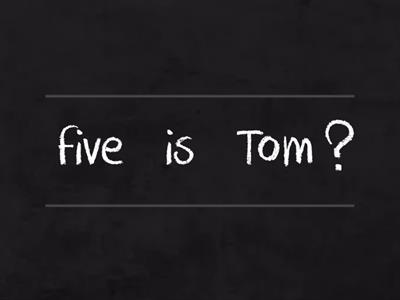 five is Tom ?